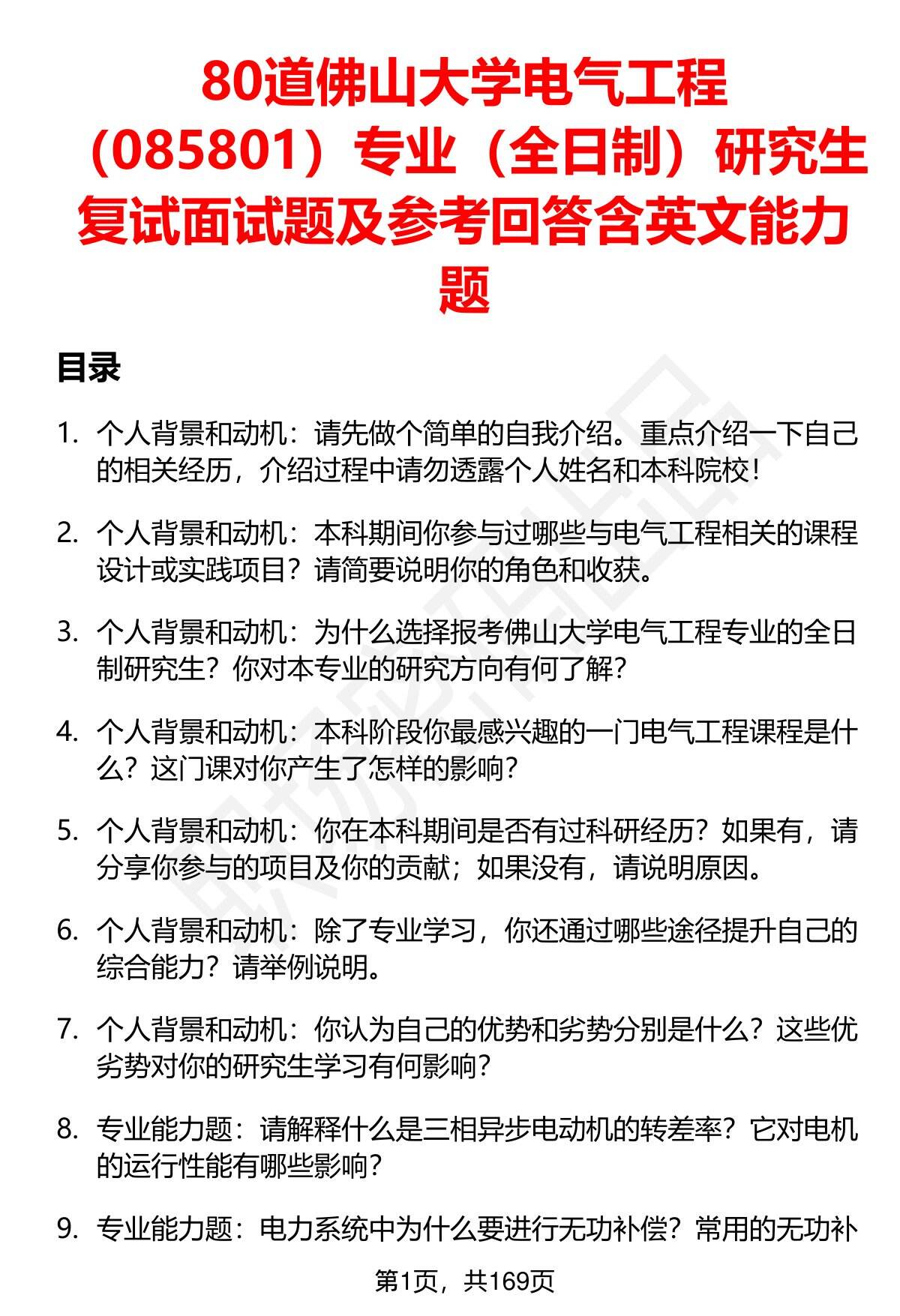 80道佛山大学电气工程（085801）专业（全日制）研究生复试面试题及参考回答含英文能力题

目录

1. 个人背景和动机：请先做个简单的自我介绍。重点介绍一下自己的相关经历，介绍过程中请勿透露个人姓名和本科院校！

2. 个人背景和动机：本科期间你参与过哪些与电气工程相关的课程设计或实践项目？请简要说明你的角色和收获。

3. 个人背景和动机：为什么选择报考佛山大学电气工程专业的全日制研究生？你对本专业的研究方向有何了解？

4. 个人背景和动机：本科阶段你最感兴趣的一门电气工程课程是什么？这门课对你产生了怎样的影响？

5. 个人背景和动机：你在本科期间是否有过科研经历？如果有，请分享你参与的项目及你的贡献；如果没有，请说明原因。

6. 个人背景和动机：除了专业学习，你还通过哪些途径提升自己的综合能力？请举例说明。

7. 个人背景和动机：你认为自己的优势和劣势分别是什么？这些优劣势对你的研究生学习有何影响？

8. 专业能力题：请解释什么是三相异步电动机的转差率？它对电机的运行性能有哪些影响？

9. 专业能力题：电力系统中为什么要进行无功补偿？常用的无功补

第1页，共169页